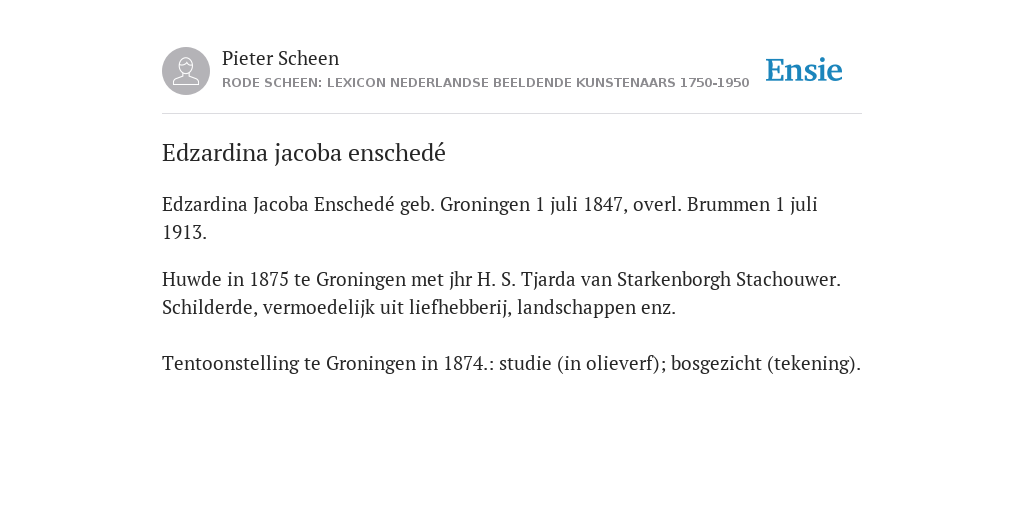 Pieter Scheen
RODE SCHEEN: LEXICON NEDERLANDSE BEELDENDE KUNSTENAARS 1750-1950

Ensie

Edzardina jacoba enschedé

Edzardina Jacoba Enschedé geb. Groningen 1 juli 1847, overl. Brummen 1 juli 1913.

Huwde in 1875 te Groningen met jhr H. S. Tjarda van Starkenborgh Stachouwer. Schilderde, vermoedelijk uit liefhebberij, landschappen enz.

Tentoonstelling te Groningen in 1874.: studie (in olieverf); bosgezicht (tekening).